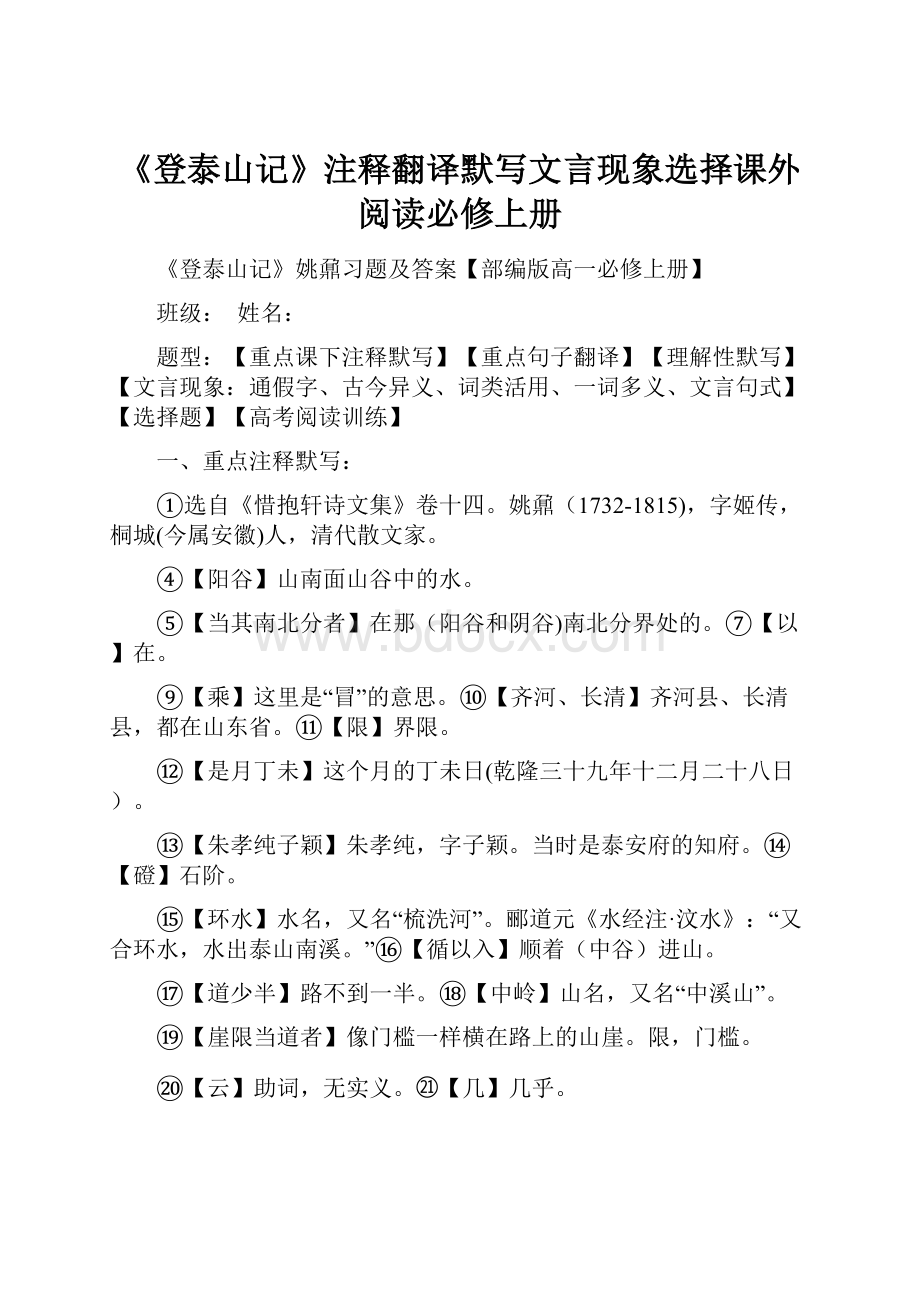 《登泰山记》注释翻译默写文言现象选择课外阅读必修上册

《登泰山记》姚鼐习题及答案【部编版高一必修上册】

班级： 姓名：

题型：【重点课下注释默写】【重点句子翻译】【理解性默写】【文言现象：通假字、古今异义、词类活用、一词多义、文言句式】【选择题】【高考阅读训练】

一、重点注释默写：

①选自《惜抱轩诗文集》卷十四。姚鼐（1732-1815)，字姬传，桐城(今属安徽)人，清代散文家。

④【阳谷】山南面山谷中的水。

⑤【当其南北分者】在那（阳谷和阴谷)南北分界处的。⑦【以】在。

⑨【乘】这里是“冒”的意思。⑩【齐河、长清】齐河县、长清县，都在山东省。⑪【限】界限。

⑫【是月丁未】这个月的丁未日(乾隆三十九年十二月二十八日）。

⑬【朱孝纯子颖】朱孝纯，字子颖。当时是泰安府的知府。⑭【磴】石阶。

⑮【环水】水名，又名“梳洗河”。郦道元《水经注·汶水》：“又合环水，水出泰山南溪。”⑯【循以入】顺着（中谷）进山。

⑰【道少半】路不到一半。⑱【中岭】山名，又名“中溪山”。

⑲【崖限当道者】像门槛一样横在路上的山崖。限，门槛。

⑳【云】助词，无实义。㉑【几】几乎。

www.bdocx.com